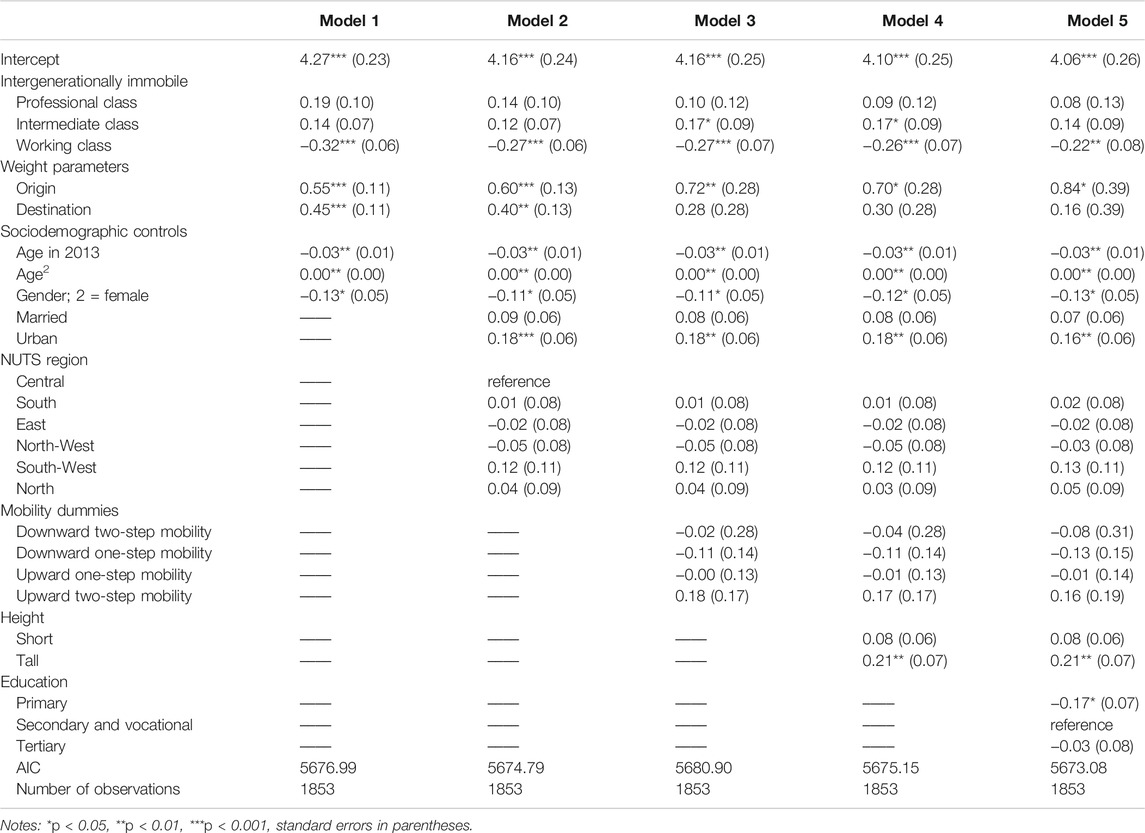 |  | Model 1 | Model 2 | Model 3 | Model 4 | Model 5 |
|---|---|---|---|---|---|
| Intercept | 4.27*** (0.23) | 4.16*** (0.24) | 4.16*** (0.25) | 4.10*** (0.25) | 4.06*** (0.26) |
| Intergenerationally immobile |  |  |  |  |  |
| Professional class | 0.19 (0.10) | 0.14 (0.10) | 0.10 (0.12) | 0.09 (0.12) | 0.08 (0.13) |
| Intermediate class | 0.14 (0.07) | 0.12 (0.07) | 0.17* (0.09) | 0.17* (0.09) | 0.14 (0.09) |
| Working class | −0.32*** (0.06) | −0.27*** (0.06) | −0.27*** (0.07) | −0.26*** (0.07) | −0.22** (0.08) |
| Weight parameters |  |  |  |  |  |
| Origin | 0.55*** (0.11) | 0.60*** (0.13) | 0.72** (0.28) | 0.70* (0.28) | 0.84* (0.39) |
| Destination | 0.45*** (0.11) | 0.40** (0.13) | 0.28 (0.28) | 0.30 (0.28) | 0.16 (0.39) |
| Sociodemographic controls |  |  |  |  |  |
| Age in 2013 | −0.03** (0.01) | −0.03** (0.01) | −0.03** (0.01) | −0.03** (0.01) | −0.03** (0.01) |
| Age$^2$ | 0.00** (0.00) | 0.00** (0.00) | 0.00** (0.00) | 0.00** (0.00) | 0.00** (0.00) |
| Gender; 2 = female | −0.13* (0.05) | −0.11* (0.05) | −0.11* (0.05) | −0.12* (0.05) | −0.13* (0.05) |
| Married | —— | 0.09 (0.06) | 0.08 (0.06) | 0.08 (0.06) | 0.07 (0.06) |
| Urban | —— | 0.18*** (0.06) | 0.18** (0.06) | 0.18** (0.06) | 0.16** (0.06) |
| NUTS region |  |  |  |  |  |
| Central | —— | reference |  |  |  |
| South | —— | 0.01 (0.08) | 0.01 (0.08) | 0.01 (0.08) | 0.02 (0.08) |
| East | —— | −0.02 (0.08) | −0.02 (0.08) | −0.02 (0.08) | −0.02 (0.08) |
| North-West | —— | −0.05 (0.08) | −0.05 (0.08) | −0.05 (0.08) | −0.03 (0.08) |
| South-West | —— | 0.12 (0.11) | 0.12 (0.11) | 0.12 (0.11) | 0.13 (0.11) |
| North | —— | 0.04 (0.09) | 0.04 (0.09) | 0.03 (0.09) | 0.05 (0.09) |
| Mobility dummies |  |  |  |  |  |
| Downward two-step mobility | —— | —— | −0.02 (0.28) | −0.04 (0.28) | −0.08 (0.31) |
| Downward one-step mobility | —— | —— | −0.11 (0.14) | −0.11 (0.14) | −0.13 (0.15) |
| Upward one-step mobility | —— | —— | −0.00 (0.13) | −0.01 (0.13) | −0.01 (0.14) |
| Upward two-step mobility | —— | —— | 0.18 (0.17) | 0.17 (0.17) | 0.16 (0.19) |
| Height |  |  |  |  |  |
| Short | —— | —— | —— | 0.08 (0.06) | 0.08 (0.06) |
| Tall | —— | —— | —— | 0.21** (0.07) | 0.21** (0.07) |
| Education |  |  |  |  |  |
| Primary | —— | —— | —— | —— | −0.17* (0.07) |
| Secondary and vocational | —— | —— | —— | —— | reference |
| Tertiary | —— | —— | —— | —— | −0.03 (0.08) |
| AIC | 5676.99 | 5674.79 | 5680.90 | 5675.15 | 5673.08 |
| Number of observations | 1853 | 1853 | 1853 | 1853 | 1853 |

Notes: *p < 0.05, **p < 0.01, ***p < 0.001, standard errors in parentheses.